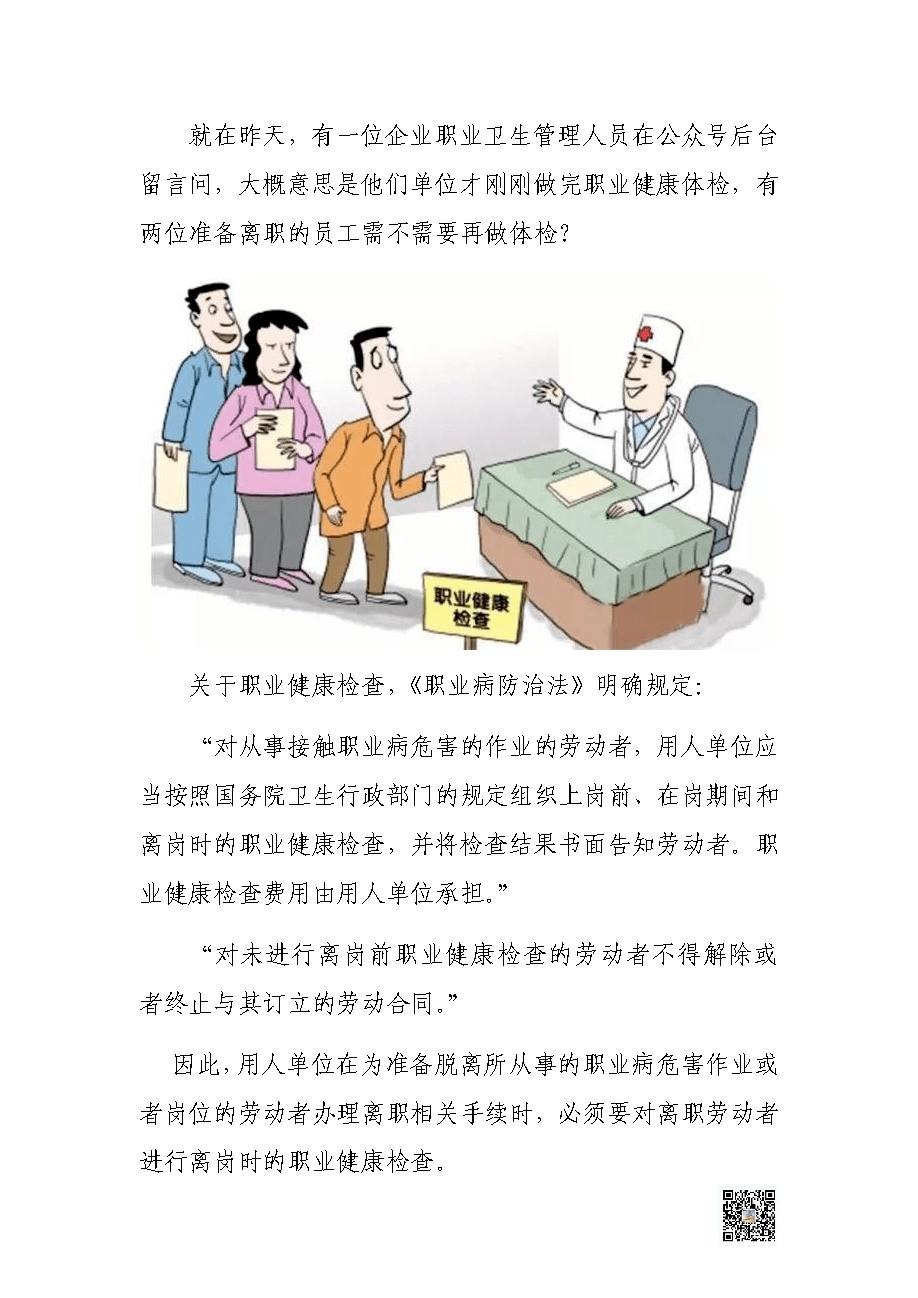 就在昨天，有一位企业职业卫生管理人员在公众号后台留言问，大概意思是他们单位才刚刚做完职业健康体检，有两位准备离职的员工需不需要再做体检？

职业健康检查

关于职业健康检查，《职业病防治法》明确规定：

“对从事接触职业病危害的作业的劳动者，用人单位应当按照国务院卫生行政部门的规定组织上岗前、在岗期间和离岗时的职业健康检查，并将检查结果书面告知劳动者。职业健康检查费用由用人单位承担。”

“对未进行离岗前职业健康检查的劳动者不得解除或者终止与其订立的劳动合同。”

因此，用人单位在为准备脱离所从事的职业病危害作业或者岗位的劳动者办理离职相关手续时，必须要对离职劳动者进行离岗时的职业健康检查。